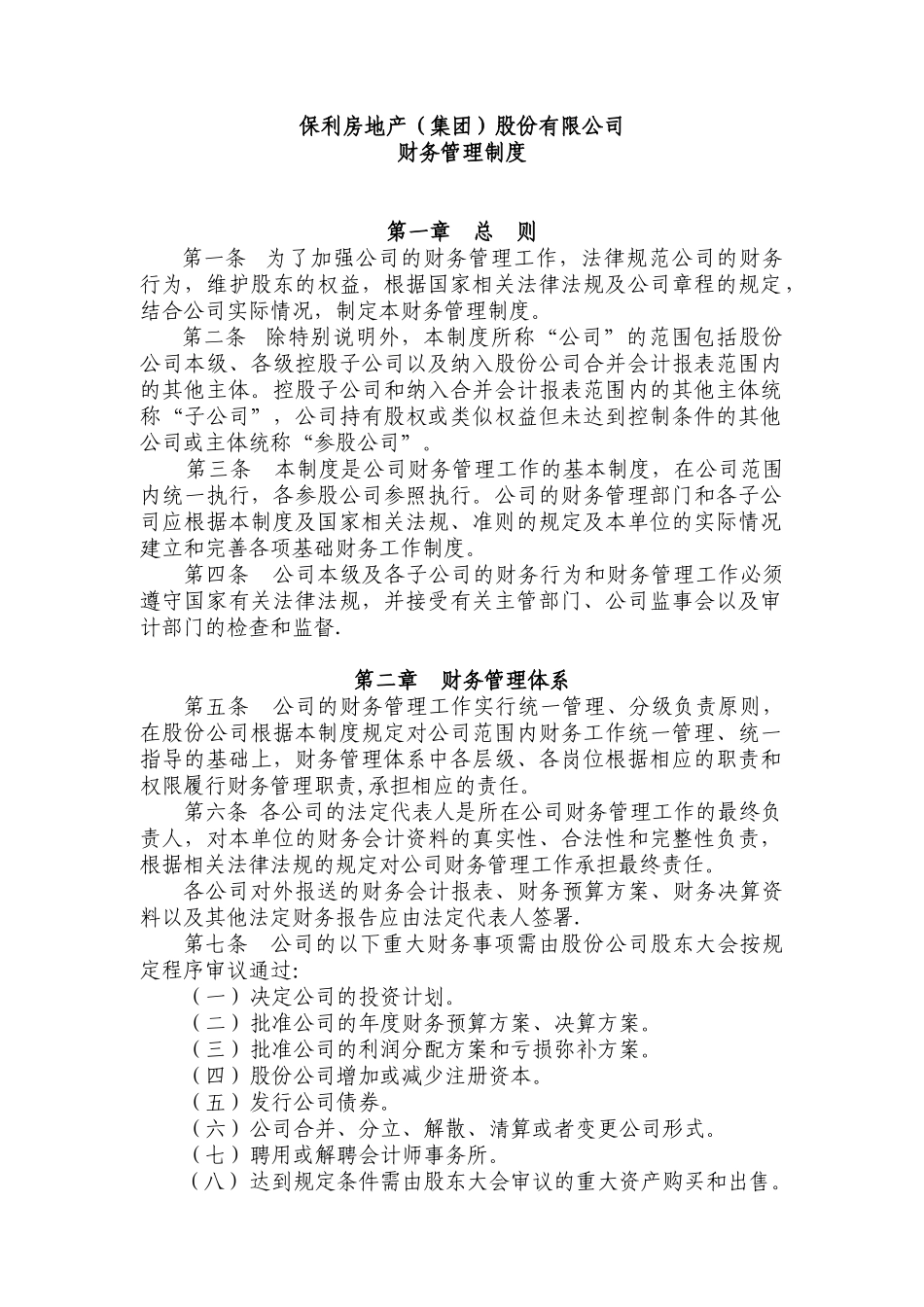 保利房地产（集团）股份有限公司
财务管理制度

第一章　总　则

第一条　为了加强公司的财务管理工作，法律规范公司的财务行为，维护股东的权益，根据国家相关法律法规及公司章程的规定，结合公司实际情况，制定本财务管理制度。

第二条　除特别说明外，本制度所称“公司”的范围包括股份公司本级、各级控股子公司以及纳入股份公司合并会计报表范围内的其他主体。控股子公司和纳入合并会计报表范围内的其他主体统称“子公司”，公司持有股权或类似权益但未达到控制条件的其他公司或主体统称“参股公司”。

第三条　本制度是公司财务管理工作的基本制度，在公司范围内统一执行，各参股公司参照执行。公司的财务管理部门和各子公司应根据本制度及国家相关法规、准则的规定及本单位的实际情况建立和完善各项基础财务工作制度。

第四条　公司本级及各子公司的财务行为和财务管理工作必须遵守国家有关法律法规，并接受有关主管部门、公司监事会以及审计部门的检查和监督.

第二章　财务管理体系

第五条　公司的财务管理工作实行统一管理、分级负责原则，在股份公司根据本制度规定对公司范围内财务工作统一管理、统一指导的基础上，财务管理体系中各层级、各岗位根据相应的职责和权限履行财务管理职责,承担相应的责任。

第六条 各公司的法定代表人是所在公司财务管理工作的最终负责人，对本单位的财务会计资料的真实性、合法性和完整性负责，根据相关法律法规的规定对公司财务管理工作承担最终责任。

各公司对外报送的财务会计报表、财务预算方案、财务决算资料以及其他法定财务报告应由法定代表人签署.

第七条　公司的以下重大财务事项需由股份公司股东大会按规定程序审议通过:

（一）决定公司的投资计划。
（二）批准公司的年度财务预算方案、决算方案。
（三）批准公司的利润分配方案和亏损弥补方案。
（四）股份公司增加或减少注册资本。
（五）发行公司债券。
（六）公司合并、分立、解散、清算或者变更公司形式。
（七）聘用或解聘会计师事务所。
（八）达到规定条件需由股东大会审议的重大资产购买和出售。